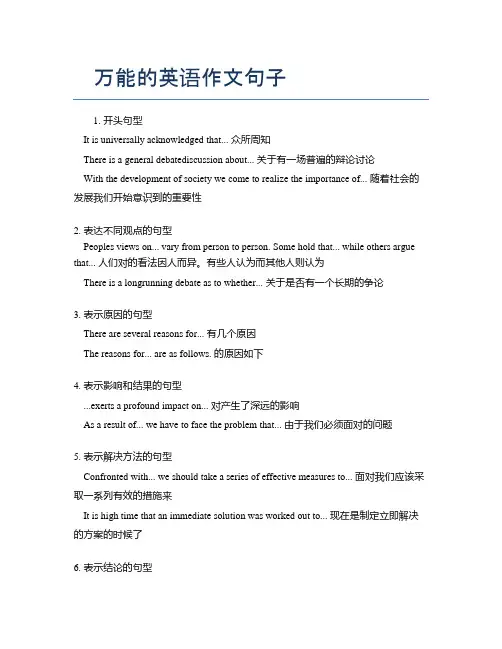 万能的英语作文句子

1. 开头句型

It is universally acknowledged that... 众所周知

There is a general debatediscussion about... 关于有一场普遍的辩论讨论

With the development of society we come to realize the importance of... 随着社会的发展我们开始意识到的重要性

2. 表达不同观点的句型

Peoples views on... vary from person to person. Some hold that... while others argue that... 人们对的看法因人而异。有些人认为而其他人则认为

There is a longrunning debate as to whether... 关于是否有一个长期的争论

3. 表示原因的句型

There are several reasons for... 有几个原因

The reasons for... are as follows. 的原因如下

4. 表示影响和结果的句型

...exerts a profound impact on... 对产生了深远的影响

As a result of... we have to face the problem that... 由于我们必须面对的问题

5. 表示解决方法的句型

Confronted with... we should take a series of effective measures to... 面对我们应该采取一系列有效的措施来

It is high time that an immediate solution was worked out to... 现在是制定立即解决的方案的时候了

6. 表示结论的句型